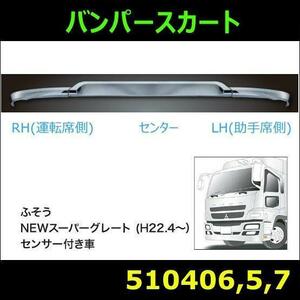 バンパースカート

RH(運転席側)

センター

LH(助手席側)

ふそう
NEWスーパーグレート (H22.4~)
センサー付き車

510406,5,7